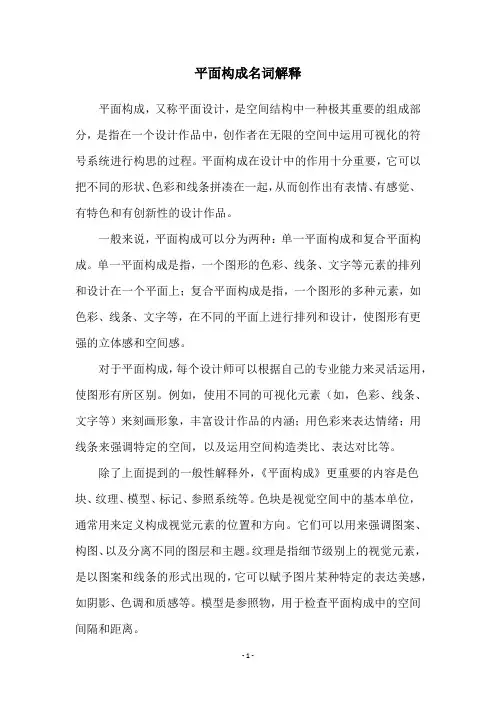 平面构成名词解释

平面构成，又称平面设计，是空间结构中一种极其重要的组成部分，是指在一个设计作品中，创作者在无限的空间中运用可视化的符号系统进行构思的过程。平面构成在设计中的作用十分重要，它可以把不同的形状、色彩和线条拼凑在一起，从而创作出有表情、有感觉、有特色和有创新性的设计作品。

一般来说，平面构成可以分为两种：单一平面构成和复合平面构成。单一平面构成是指，一个图形的色彩、线条、文字等元素的排列和设计在一个平面上；复合平面构成是指，一个图形的多种元素，如色彩、线条、文字等，在不同的平面上进行排列和设计，使图形有更强的立体感和空间感。

对于平面构成，每个设计师可以根据自己的专业能力来灵活运用，使图形有所区别。例如，使用不同的可视化元素（如，色彩、线条、文字等）来刻画形象，丰富设计作品的内涵；用色彩来表达情绪；用线条来强调特定的空间，以及运用空间构造类比、表达对比等。

除了上面提到的一般性解释外，《平面构成》更重要的内容是色块、纹理、模型、标记、参照系统等。色块是视觉空间中的基本单位，通常用来定义构成视觉元素的位置和方向。它们可以用来强调图案、构图、以及分离不同的图层和主题。纹理是指细节级别上的视觉元素，是以图案和线条的形式出现的，它可以赋予图片某种特定的表达美感，如阴影、色调和质感等。模型是参照物，用于检查平面构成中的空间间隔和距离。

- 1 -